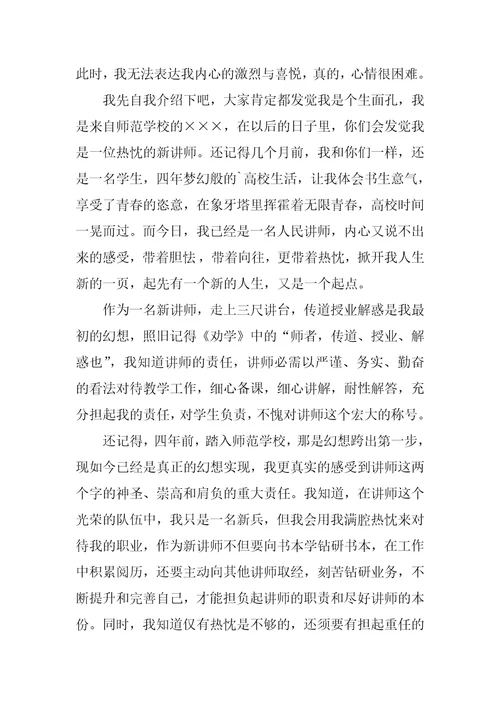 此时，我无法表达我内心的激烈与喜悦，真的，心情很困难。

我先自我介绍下吧，大家肯定都发觉我是个生面孔，我是来自师范学校的×××，在以后的日子里，你们会发觉我是一位热忱的新讲师。还记得几个月前，我和你们一样，还是一名学生，四年梦幻般的`高校生活，让我体会书生意气，享受了青春的恣意，在象牙塔里挥霍着无限青春，高校时间一晃而过。而今日，我已经是一名人民讲师，内心又说不出来的感受，带着胆怯，带着向往，更带着热忱，掀开我人生新的一页，起先有一个新的人生，又是一个起点。

作为一名新讲师，走上三尺讲台，传道授业解惑是我最初的幻想，照旧记得《劝学》中的“师者，传道、授业、解惑也”，我知道讲师的责任，讲师必需以严谨、务实、勤奋的看法对待教学工作，细心备课，细心讲解，耐性解答，充分担起我的责任，对学生负责，不愧对讲师这个宏大的称号。

还记得，四年前，踏入师范学校，那是幻想跨出第一步，现如今已经是真正的幻想实现，我更真实的感受到讲师这两个字的神圣、崇高和肩负的重大责任。我知道，在讲师这个光荣的队伍中，我只是一名新兵，但我会用我满腔热忱来对待我的职业，作为新讲师不但要向书本学钻研书本，在工作中积累阅历，还要主动向其他讲师取经，刻苦钻研业务，不断提升和完善自己，才能担负起讲师的职责和尽好讲师的本份。同时，我知道仅有热忱是不够的，还须要有担起重任的